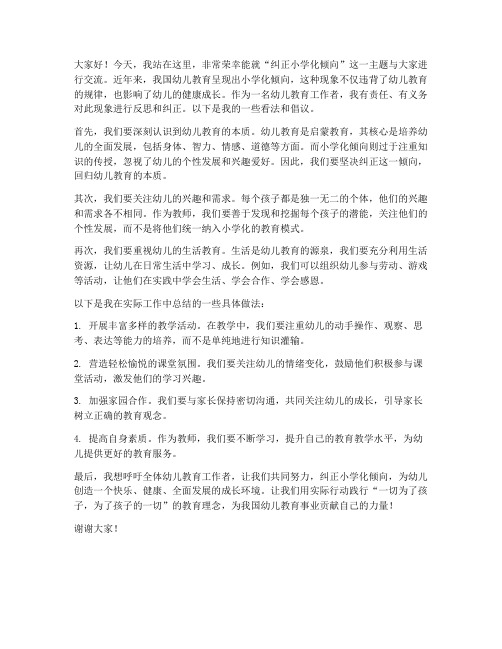 大家好！今天，我站在这里，非常荣幸能就“纠正小学化倾向”这一主题与大家进行交流。近年来，我国幼儿教育呈现出小学化倾向，这种现象不仅违背了幼儿教育的规律，也影响了幼儿的健康成长。作为一名幼儿教育工作者，我有责任、有义务对此现象进行反思和纠正。以下是我的一些看法和倡议。

首先，我们要深刻认识到幼儿教育的本质。幼儿教育是启蒙教育，其核心是培养幼儿的全面发展，包括身体、智力、情感、道德等方面。而小学化倾向则过于注重知识的传授，忽视了幼儿的个性发展和兴趣爱好。因此，我们要坚决纠正这一倾向，回归幼儿教育的本质。

其次，我们要关注幼儿的兴趣和需求。每个孩子都是独一无二的个体，他们的兴趣和需求各不相同。作为教师，我们要善于发现和挖掘每个孩子的潜能，关注他们的个性发展，而不是将他们统一纳入小学化的教育模式。

再次，我们要重视幼儿的生活教育。生活是幼儿教育的源泉，我们要充分利用生活资源，让幼儿在日常生活中学习、成长。例如，我们可以组织幼儿参与劳动、游戏等活动，让他们在实践中学会生活、学会合作、学会感恩。

以下是我在实际工作中总结的一些具体做法：

1. 开展丰富多样的教学活动。在教学中，我们要注重幼儿的动手操作、观察、思考、表达等能力的培养，而不是单纯地进行知识灌输。

2. 营造轻松愉悦的课堂氛围。我们要关注幼儿的情绪变化，鼓励他们积极参与课堂活动，激发他们的学习兴趣。

3. 加强家园合作。我们要与家长保持密切沟通，共同关注幼儿的成长，引导家长树立正确的教育观念。

4. 提高自身素质。作为教师，我们要不断学习，提升自己的教育教学水平，为幼儿提供更好的教育服务。

最后，我想呼吁全体幼儿教育工作者，让我们共同努力，纠正小学化倾向，为幼儿创造一个快乐、健康、全面发展的成长环境。让我们用实际行动践行“一切为了孩子，为了孩子的一切”的教育理念，为我国幼儿教育事业贡献自己的力量！

谢谢大家！